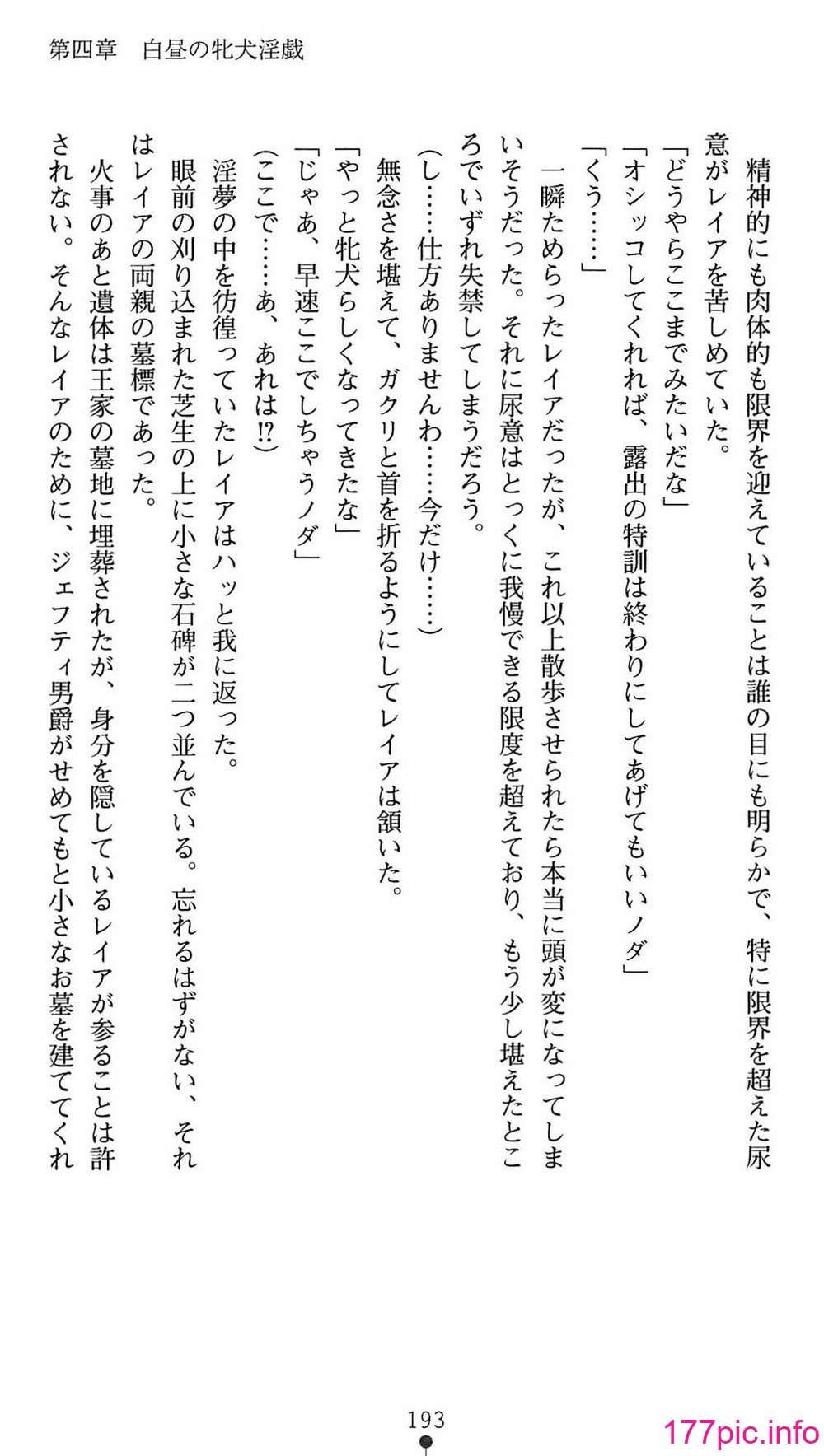 第四章　白昼の牝犬淫戯

精神的にも肉体的も限界を迎えていることは誰の目にも明らかで、特に限界を超えた尿意がレイアを苦しめていた。

「どうやらここまでみたいだな」

「オシッコしてくれれば、露出の特訓は終わりにしてあげてもいいノダ」

「くう……」

一瞬ためらったレイアだったが、これ以上散歩させられたら本当に頭が変になってしまいそうだった。それに尿意はとっくに我慢できる限度を超えており、もう少し堪えたところでいずれ失禁してしまうだろう。

（し……仕方ありませんわ……今だけ……）

無念さを堪えて、ガクリと首を折るようにしてレイアは頷いた。

「やっと牝犬らしくなってきたな」

「じゃあ、早速ここでしちゃうノダ」

（ここで……あ、あれは⁉）

淫夢の中を彷徨っていたレイアはハッと我に返った。

眼前の刈り込まれた芝生の上に小さな石碑が二つ並んでいる。忘れるはずがない、それはレイアの両親の墓標であった。

火事のあと遺体は王家の墓地に埋葬されたが、身分を隠しているレイアが参ることは許されない。そんなレイアのために、ジェフティ男爵がせめてもと小さなお墓を建ててくれ

193

177pic.info